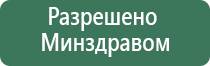 Разрешено Минздравом